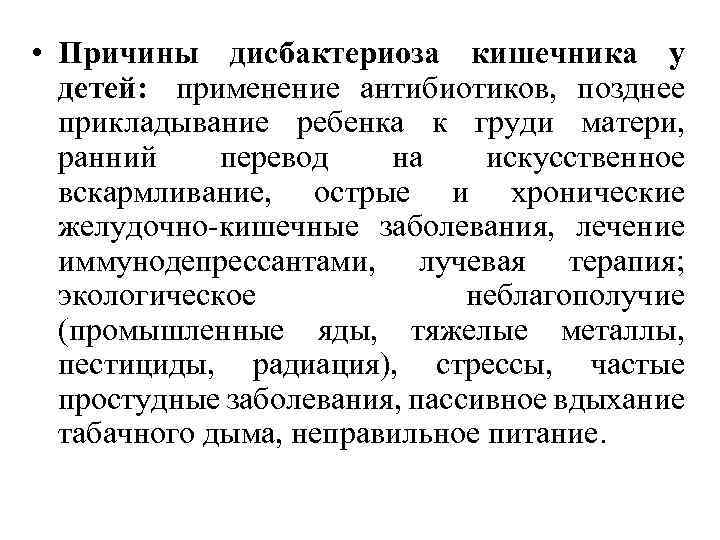 • Причины дисбактериоза кишечника у детей: применение антибиотиков, позднее прикладывание ребенка к груди матери, ранний перевод на искусственное вскармливание, острые и хронические желудочно-кишечные заболевания, лечение иммунодепрессантами, лучевая терапия; экологическое неблагополучие (промышленные яды, тяжелые металлы, пестициды, радиация), стрессы, частые простудные заболевания, пассивное вдыхание табачного дыма, неправильное питание.